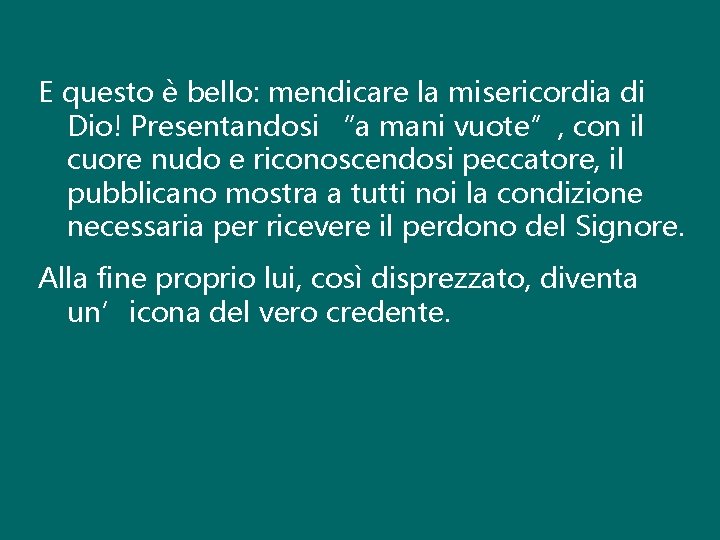 E questo è bello: mendicare la misericordia di Dio! Presentandosi “a mani vuote”, con il cuore nudo e riconoscendosi peccatore, il pubblicano mostra a tutti noi la condizione necessaria per ricevere il perdono del Signore.

Alla fine proprio lui, così disprezzato, diventa un’icona del vero credente.